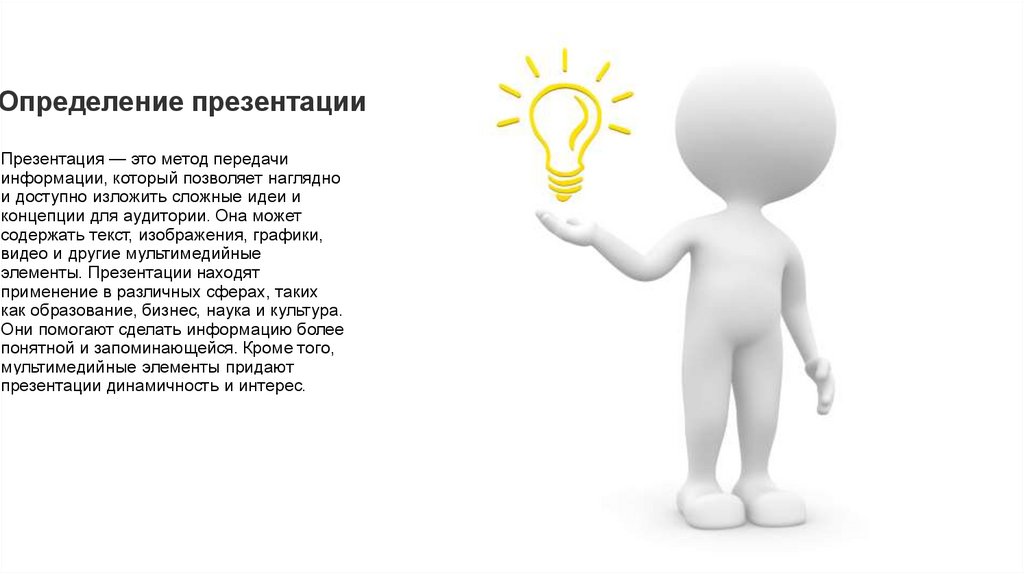 Определение презентации

Презентация — это метод передачи информации, который позволяет наглядно и доступно изложить сложные идеи и концепции для аудитории. Она может содержать текст, изображения, графики, видео и другие мультимедийные элементы. Презентации находят применение в различных сферах, таких как образование, бизнес, наука и культура. Они помогают сделать информацию более понятной и запоминающейся. Кроме того, мультимедийные элементы придают презентации динамичность и интерес.